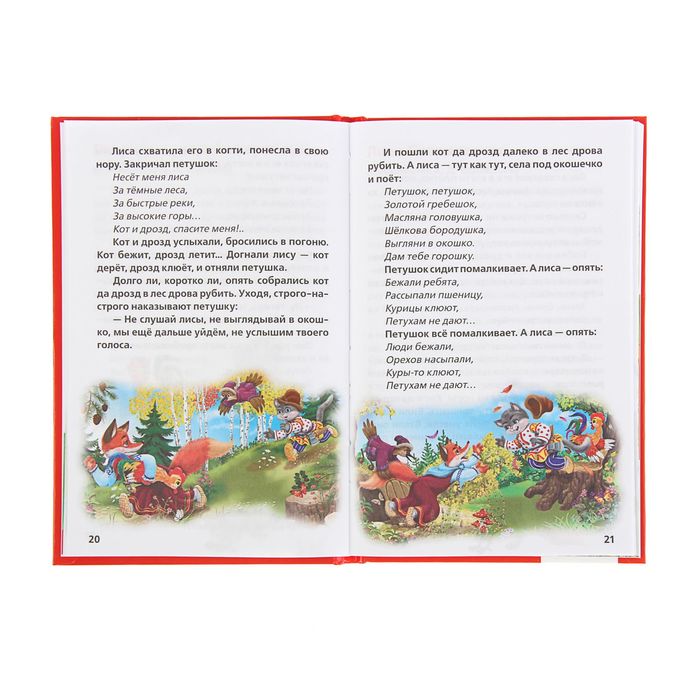 Лиса схватила его в когти, понесла в свою нору. Закричал петушок:

Несёт меня лиса
За тёмные леса,
За быстрые реки,
За высокие горы…
Кот и дрозд, спасите меня!..

Кот и дрозд услыхали, бросились в погоню. Кот бежит, дрозд летит... Догнали лису — кот дерёт, дрозд клюёт, и отняли петушка.

Долго ли, коротко ли, опять собрались кот да дрозд в лес дрова рубить. Уходя, строго-настрого наказывают петушку:

— Не слушай лисы, не выглядывай в окошко, мы ещё дальше уйдём, не услышим твоего голоса.

20

И пошли кот да дрозд далеко в лес дрова рубить. А лиса — тут как тут, села под окошечко и поёт:

Петушок, петушок,
Золотой гребешок,
Масляна головушка,
Шёлкова бородушка,
Выгляни в окошко.
Дам тебе горошку.

Петушок сидит помалкивает. А лиса — опять:

Бежали ребята,
Рассыпали пшеницу,
Курицы клюют,
Петухам не дают…

Петушок всё помалкивает. А лиса — опять:

Люди бежали,
Орехов насыпали,
Куры-то клюют,
Петухам не дают…

21